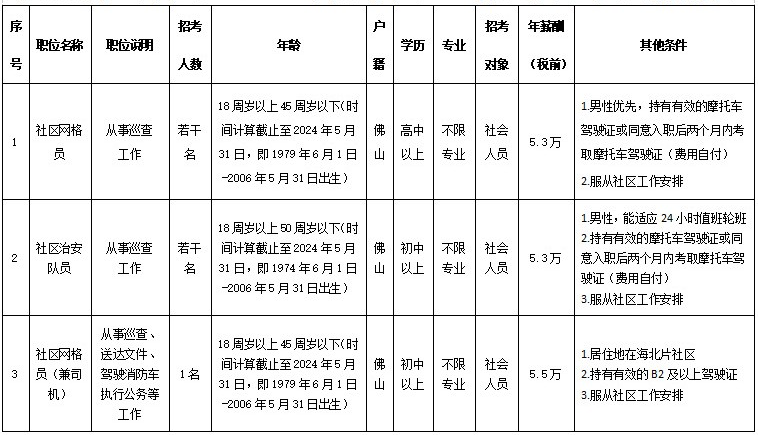 | 序号 | 职位名称 | 职位说明 | 招考人数 | 年龄 | 户籍 | 学历 | 专业 | 招考对象 | 年薪酬（税前） | 其他条件 |
|---|---|---|---|---|---|---|---|---|---|---|
| 1 | 社区网格员 | 从事巡查工作 | 若干名 | 18周岁以上45周岁以下(时间计算截止至2024年5月31日，即1979年6月1日-2006年5月31日出生) | 佛山 | 高中以上 | 不限专业 | 社会人员 | 5.3万 | 1.男性优先，持有有效的摩托车驾驶证或同意入职后两个月内考取摩托车驾驶证（费用自付） 2.服从社区工作安排 |
| 2 | 社区治安队员 | 从事巡查工作 | 若干名 | 18周岁以上50周岁以下(时间计算截止至2024年5月31日，即1974年6月1日-2006年5月31日出生) | 佛山 | 初中以上 | 不限专业 | 社会人员 | 5.3万 | 1.男性，能适应24小时值班轮班 2.持有有效的摩托车驾驶证或同意入职后两个月内考取摩托车驾驶证（费用自付） 3.服从社区工作安排 |
| 3 | 社区网格员（兼司机） | 从事巡查、送达文件、驾驶消防车执行公务等工作 | 1名 | 18周岁以上45周岁以下(时间计算截止至2024年5月31日，即1979年6月1日-2006年5月31日出生) | 佛山 | 初中以上 | 不限专业 | 社会人员 | 5.5万 | 1.居住地在海北片社区 2.持有有效的B2及以上驾驶证 3.服从社区工作安排 |